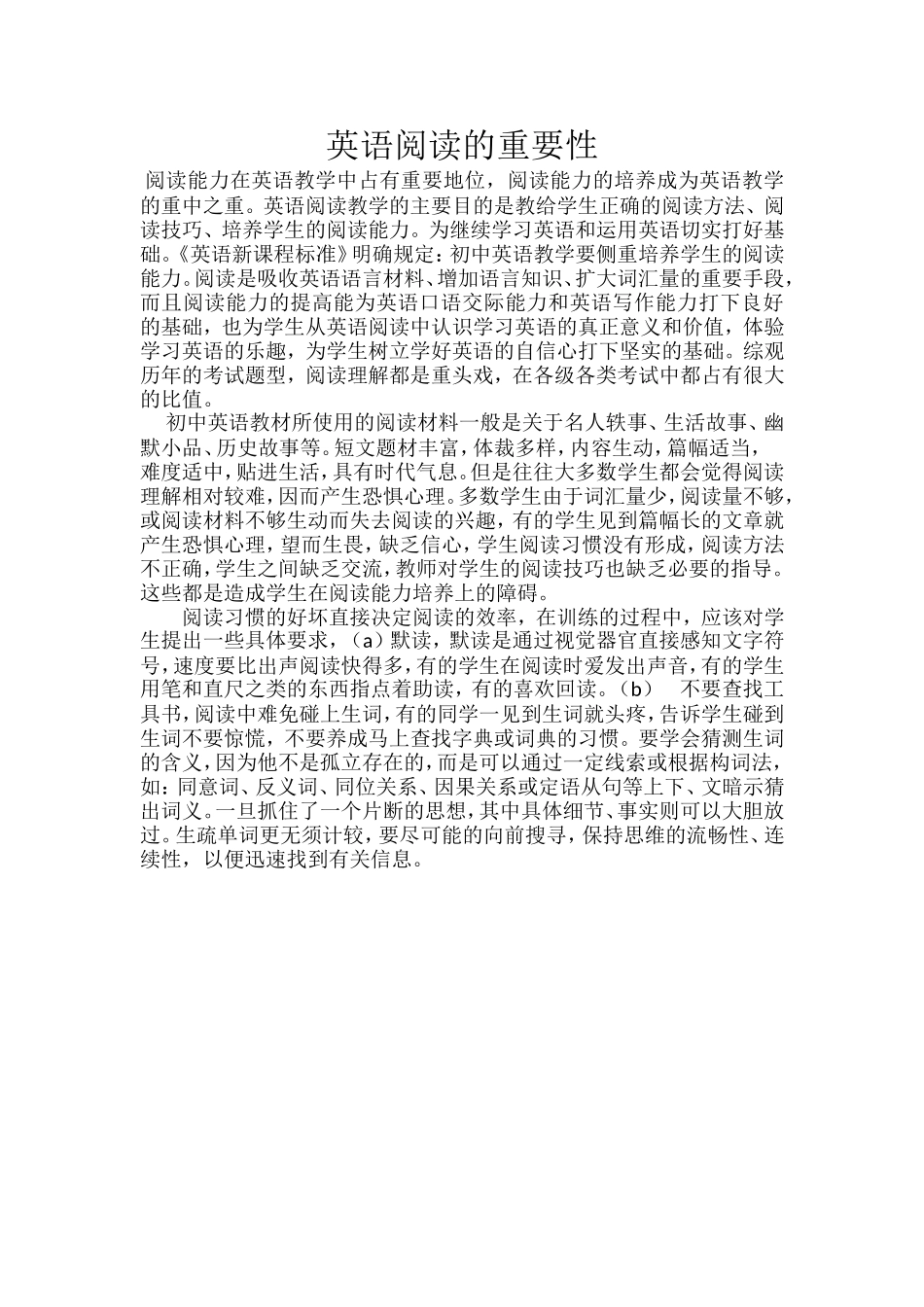 英语阅读的重要性

阅读能力在英语教学中占有重要地位，阅读能力的培养成为英语教学的重中之重。英语阅读教学的主要目的是教给学生正确的阅读方法、阅读技巧、培养学生的阅读能力。为继续学习英语和运用英语切实打好基础。《英语新课程标准》明确规定：初中英语教学要侧重培养学生的阅读能力。阅读是吸收英语语言材料、增加语言知识、扩大词汇量的重要手段，而且阅读能力的提高能为英语口语交际能力和英语写作能力打下良好的基础，也为学生从英语阅读中认识学习英语的真正意义和价值，体验学习英语的乐趣，为学生树立学好英语的自信心打下坚实的基础。综观历年的考试题型，阅读理解都是重头戏，在各级各类考试中都占有很大的比值。

初中英语教材所使用的阅读材料一般是关于名人轶事、生活故事、幽默小品、历史故事等。短文题材丰富，体裁多样，内容生动，篇幅适当，难度适中，贴进生活，具有时代气息。但是往往大多数学生都会觉得阅读理解相对较难，因而产生恐惧心理。多数学生由于词汇量少，阅读量不够，或阅读材料不够生动而失去阅读的兴趣，有的学生见到篇幅长的文章就产生恐惧心理，望而生畏，缺乏信心，学生阅读习惯没有形成，阅读方法不正确，学生之间缺乏交流，教师对学生的阅读技巧也缺乏必要的指导。这些都是造成学生在阅读能力培养上的障碍。

阅读习惯的好坏直接决定阅读的效率，在训练的过程中，应该对学生提出一些具体要求，（a）默读，默读是通过视觉器官直接感知文字符号，速度要比出声阅读快得多，有的学生在阅读时爱发出声音，有的学生用笔和直尺之类的东西指点着助读，有的喜欢回读。（b） 不要查找工具书，阅读中难免碰上生词，有的同学一见到生词就头疼，告诉学生碰到生词不要惊慌，不要养成马上查找字典或词典的习惯。要学会猜测生词的含义，因为他不是孤立存在的，而是可以通过一定线索或根据构词法，如：同意词、反义词、同位关系、因果关系或定语从句等上下、文暗示猜出词义。一旦抓住了一个片断的思想，其中具体细节、事实则可以大胆放过。生疏单词更无须计较，要尽可能的向前搜寻，保持思维的流畅性、连续性，以便迅速找到有关信息。